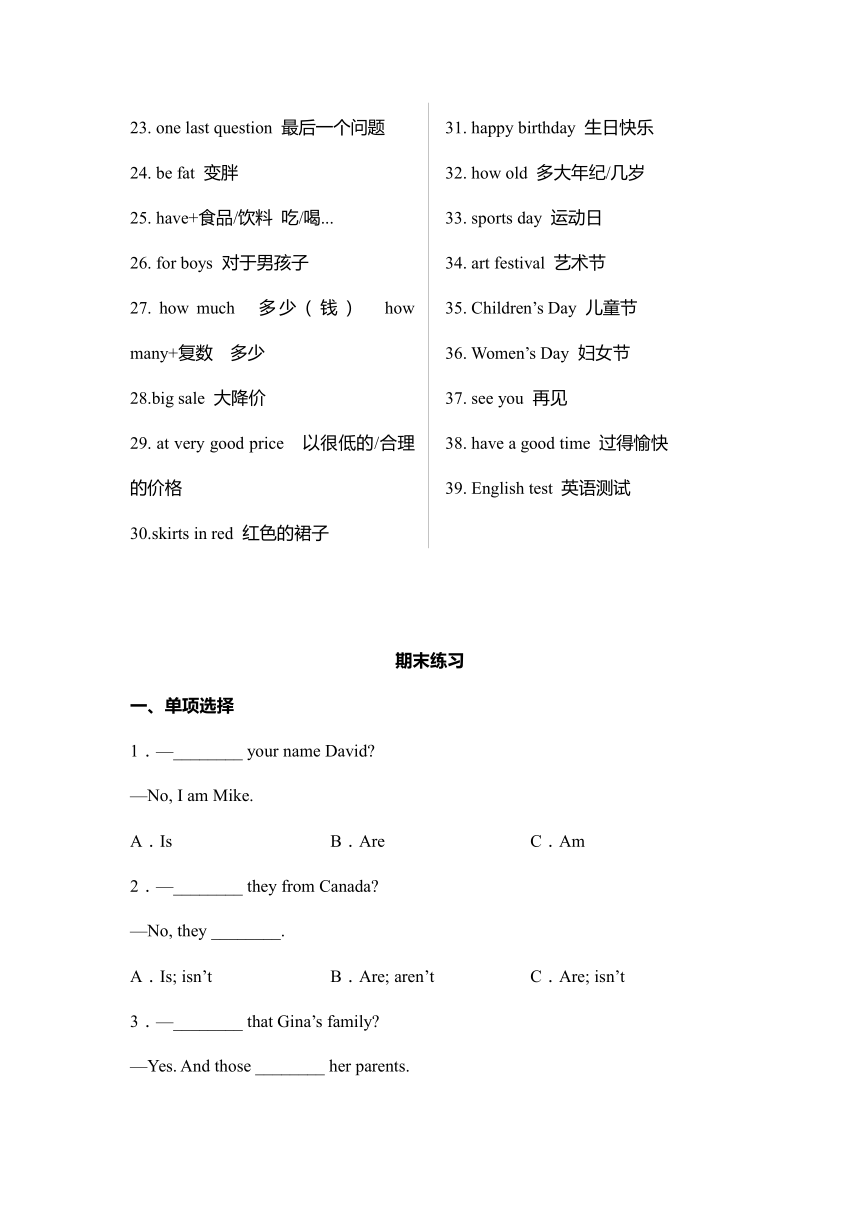 23. one last question 最后一个问题

24. be fat 变胖

25. have+食品/饮料 吃/喝...

26. for boys 对于男孩子

27. how much 多少（钱） how many+复数 多少

28.big sale 大降价

29. at very good price 以很低的/合理的价格

30.skirts in red 红色的裙子

31. happy birthday 生日快乐

32. how old 多大年纪/几岁

33. sports day 运动日

34. art festival 艺术节

35. Children’s Day 儿童节

36. Women’s Day 妇女节

37. see you 再见

38. have a good time 过得愉快

39. English test 英语测试

期末练习

一、单项选择

1．—________ your name David?

—No, I am Mike.

A．Is B．Are C．Am

2．—________ they from Canada?

—No, they ________.

A．Is; isn’t B．Are; aren’t C．Are; isn’t

3．—________ that Gina’s family?

—Yes. And those ________ her parents.